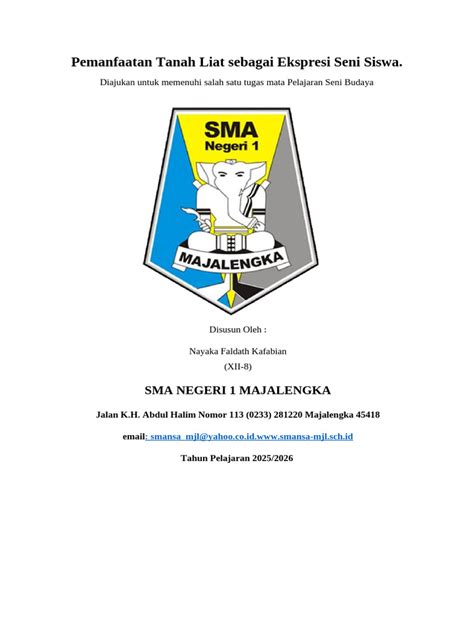 Pemanfaatan Tanah Liat sebagai Ekspresi Seni Siswa.

Diajukan untuk memenuhi salah satu tugas mata Pelajaran Seni Budaya

SMA
Negeri 1
MAJALENGKA

Disusun Oleh :

Nayaka Faldath Kafabian
(XII-8)

SMA NEGERI 1 MAJALENGKA

Jalan K.H. Abdul Halim Nomor 113 (0233) 281220 Majalengka 45418

email: smansa_mjl@yahoo.co.id.www.smansa-mjl.sch.id

Tahun Pelajaran 2025/2026